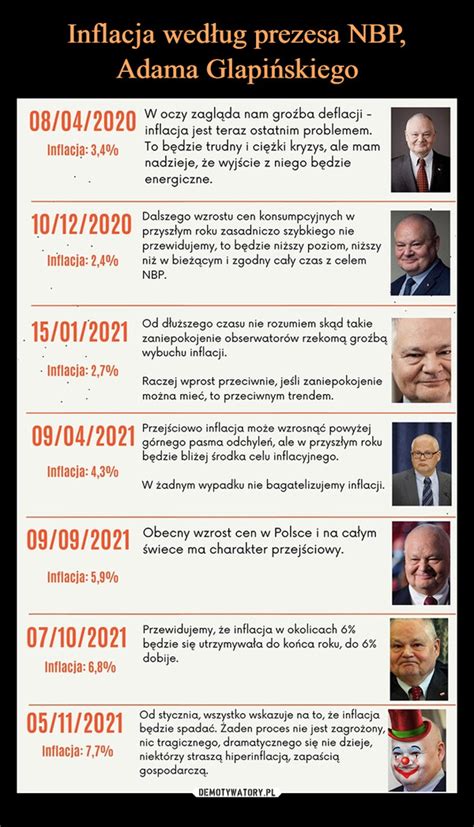 Inflacja według prezesa NBP, Adama Glapińskiego

08/04/2020
Inflacja: 3,4%
W oczy zagląda nam groźba deflacji - inflacja jest teraz ostatnim problemem. To będzie trudny i ciężki kryzys, ale mam nadzieje, że wyjście z niego będzie energiczne.

10/12/2020
Inflacja: 2,4%
Dalszego wzrostu cen konsumpcyjnych w przyszłym roku zasadniczo szybkiego nie przewidujemy, to będzie niższy poziom, niższy niż w bieżącym i zgodny cały czas z celem NBP.

15/01/2021
Inflacja: 2,7%
Od dłuższego czasu nie rozumiem skąd takie zaniepokojenie obserwatorów rzekomą groźbą wybuchu inflacji.

Raczej wprost przeciwnie, jeśli zaniepokojenie można mieć, to przeciwnym trendem.

09/04/2021
Inflacja: 4,3%
Przejściowo inflacja może wzrosnąć powyżej górnego pasma odchyleń, ale w przyszłym roku będzie bliżej środka celu inflacyjnego.

W żadnym wypadku nie bagatelizujemy inflacji.

09/09/2021
Inflacja: 5,9%
Obecny wzrost cen w Polsce i na całym świece ma charakter przejściowy.

07/10/2021
Inflacja: 6,8%
Przewidujemy, że inflacja w okolicach 6% będzie się utrzymywała do końca roku, do 6% dobije.

05/11/2021
Inflacja: 7,7%
Od stycznia, wszystko wskazuje na to, że inflacja będzie spadać. Żaden proces nie jest zagrożony, nic tragicznego, dramatycznego się nie dzieje, niektórzy straszą hiperinflacją, zapaścią gospodarczą.

DEMOTYWATORY.PL